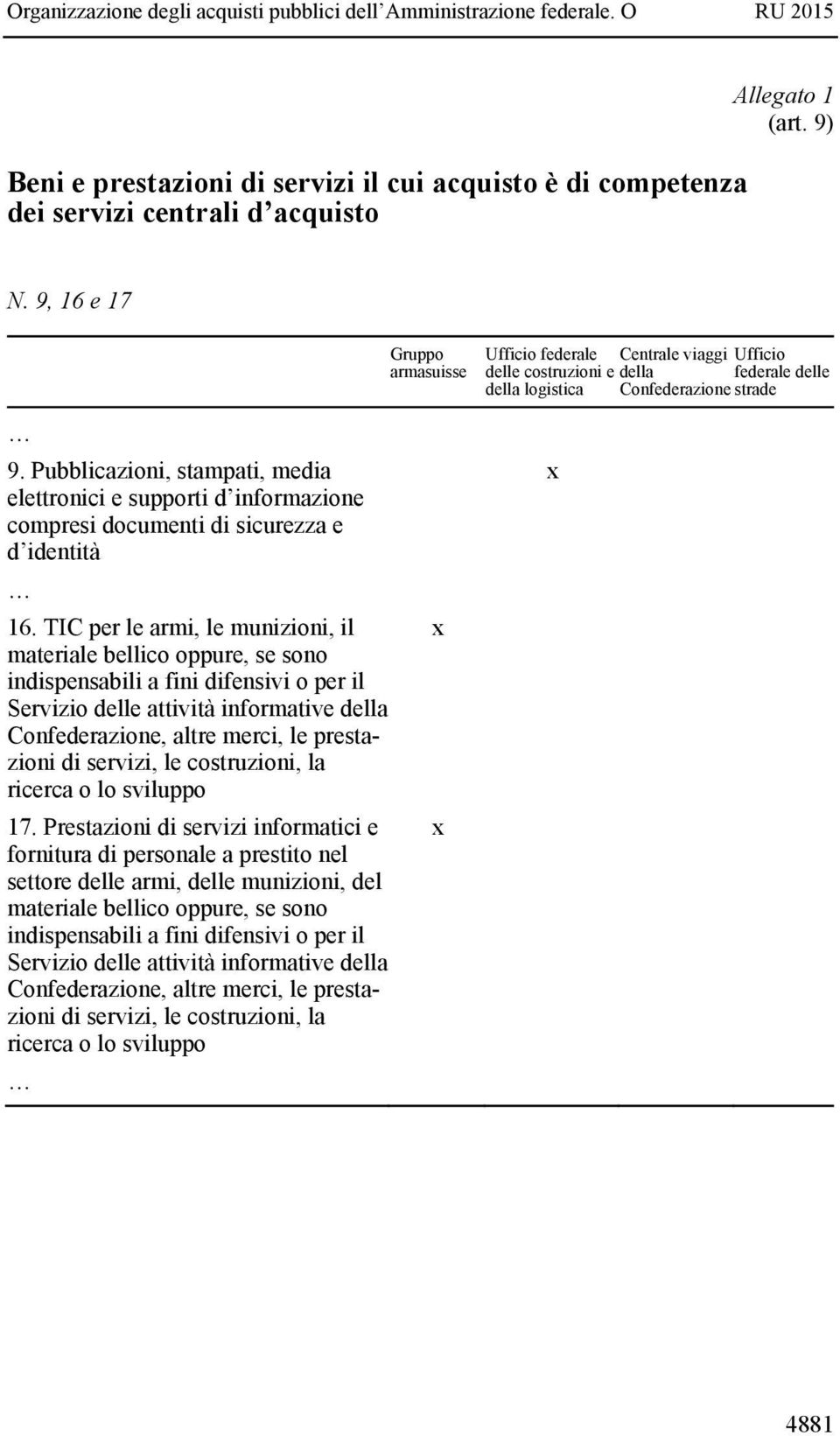 Organizzazione degli acquisti pubblici dell'Amministrazione federale. O RU 2015

Allegato 1
(art. 9)

Beni e prestazioni di servizi il cui acquisto è di competenza dei servizi centrali d'acquisto

N. 9, 16 e 17

| | Gruppo armasuisse | Ufficio federale delle costruzioni e della logistica | Centrale viaggi della Confederazione | Ufficio federale delle strade |
|---|---|---|---|---|
| … | | | | |
| 9. Pubblicazioni, stampati, media elettronici e supporti d'informazione compresi documenti di sicurezza e d'identità | | x | | |
| … | | | | |
| 16. TIC per le armi, le munizioni, il materiale bellico oppure, se sono indispensabili a fini difensivi o per il Servizio delle attività informative della Confederazione, altre merci, le prestazioni di servizi, le costruzioni, la ricerca o lo sviluppo | x | | | |
| 17. Prestazioni di servizi informatici e fornitura di personale a prestito nel settore delle armi, delle munizioni, del materiale bellico oppure, se sono indispensabili a fini difensivi o per il Servizio delle attività informative della Confederazione, altre merci, le prestazioni di servizi, le costruzioni, la ricerca o lo sviluppo | x | | | |
| … | | | | |

4881